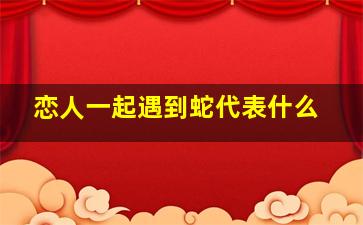 恋人一起遇到蛇代表什么